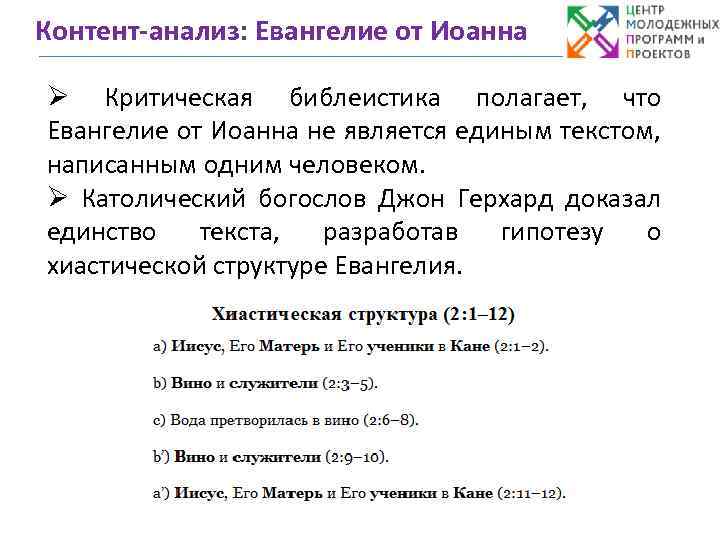 Контент-анализ: Евангелие от Иоанна

ЦЕНТР МОЛОДЕЖНЫХ ПРОГРАММ И ПРОЕКТОВ

➢ Критическая библеистика полагает, что Евангелие от Иоанна не является единым текстом, написанным одним человеком.

➢ Католический богослов Джон Герхард доказал единство текста, разработав гипотезу о хиастической структуре Евангелия.

Хиастическая структура (2:1–12)

a) Иисус, Его Матерь и Его ученики в Кане (2:1–2).

b) Вино и служители (2:3–5).

c) Вода претворилась в вино (2:6–8).

b') Вино и служители (2:9–10).

a') Иисус, Его Матерь и Его ученики в Кане (2:11–12).